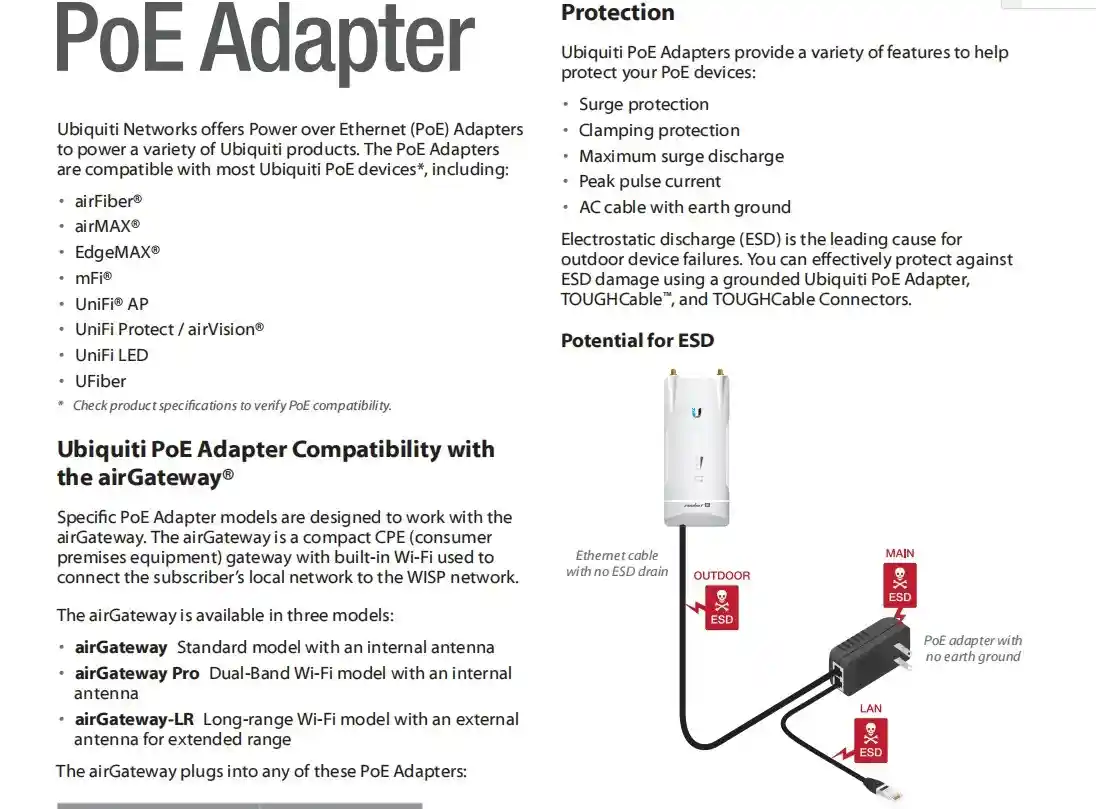 PoE Adapter

Ubiquiti Networks offers Power over Ethernet (PoE) Adapters to power a variety of Ubiquiti products. The PoE Adapters are compatible with most Ubiquiti PoE devices*, including:

• airFiber®
• airMAX®
• EdgeMAX®
• mFi®
• UniFi® AP
• UniFi Protect / airVision®
• UniFi LED
• UFiber

* Check product specifications to verify PoE compatibility.

Ubiquiti PoE Adapter Compatibility with the airGateway®

Specific PoE Adapter models are designed to work with the airGateway. The airGateway is a compact CPE (consumer premises equipment) gateway with built-in Wi-Fi used to connect the subscriber's local network to the WISP network.

The airGateway is available in three models:

• airGateway Standard model with an internal antenna
• airGateway Pro Dual-Band Wi-Fi model with an internal antenna
• airGateway-LR Long-range Wi-Fi model with an external antenna for extended range

The airGateway plugs into any of these PoE Adapters:

Protection

Ubiquiti PoE Adapters provide a variety of features to help protect your PoE devices:

• Surge protection
• Clamping protection
• Maximum surge discharge
• Peak pulse current
• AC cable with earth ground

Electrostatic discharge (ESD) is the leading cause for outdoor device failures. You can effectively protect against ESD damage using a grounded Ubiquiti PoE Adapter, TOUGHCable™, and TOUGHCable Connectors.

Potential for ESD

Ethernet cable
with no ESD drain

OUTDOOR
ESD

MAIN
ESD

PoE adapter with
no earth ground

LAN
ESD